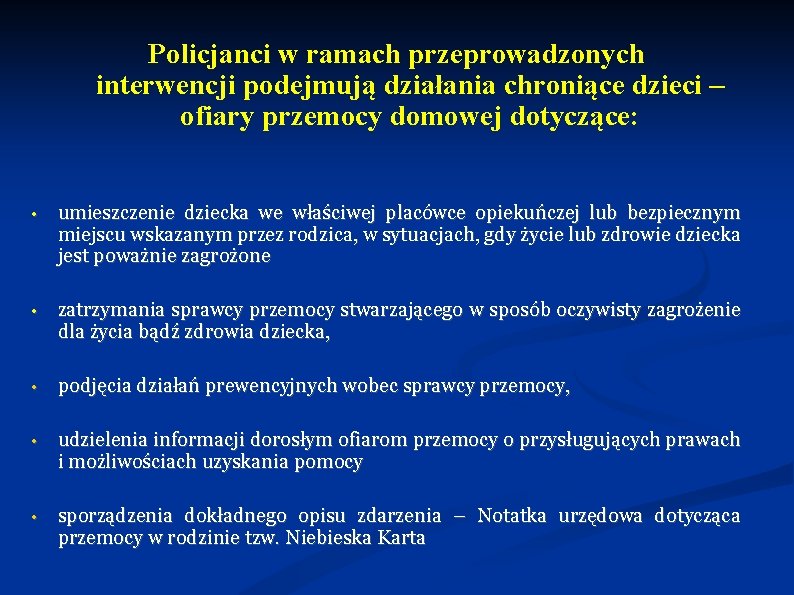 Policjanci w ramach przeprowadzonych interwencji podejmują działania chroniące dzieci – ofiary przemocy domowej dotyczące:

• umieszczenie dziecka we właściwej placówce opiekuńczej lub bezpiecznym miejscu wskazanym przez rodzica, w sytuacjach, gdy życie lub zdrowie dziecka jest poważnie zagrożone

• zatrzymania sprawcy przemocy stwarzającego w sposób oczywisty zagrożenie dla życia bądź zdrowia dziecka,

• podjęcia działań prewencyjnych wobec sprawcy przemocy,

• udzielenia informacji dorosłym ofiarom przemocy o przysługujących prawach i możliwościach uzyskania pomocy

• sporządzenia dokładnego opisu zdarzenia – Notatka urzędowa dotycząca przemocy w rodzinie tzw. Niebieska Karta